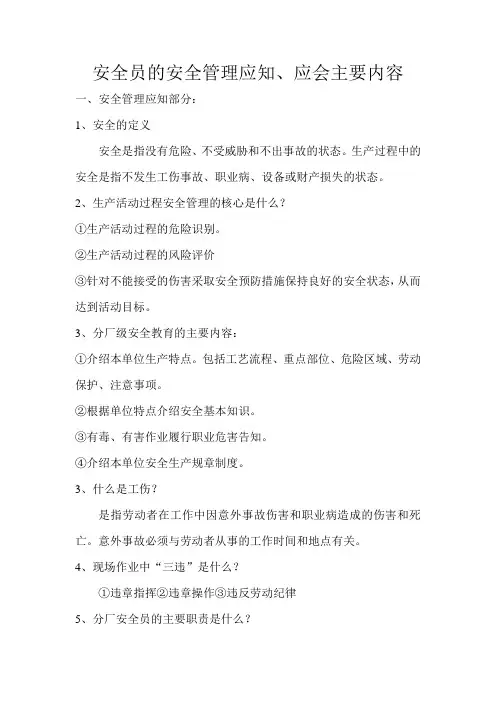 安全员的安全管理应知、应会主要内容

一、安全管理应知部分：

1、安全的定义

安全是指没有危险、不受威胁和不出事故的状态。生产过程中的安全是指不发生工伤事故、职业病、设备或财产损失的状态。

2、生产活动过程安全管理的核心是什么？

①生产活动过程的危险识别。

②生产活动过程的风险评价

③针对不能接受的伤害采取安全预防措施保持良好的安全状态，从而达到活动目标。

3、分厂级安全教育的主要内容：

①介绍本单位生产特点。包括工艺流程、重点部位、危险区域、劳动保护、注意事项。

②根据单位特点介绍安全基本知识。

③有毒、有害作业履行职业危害告知。

④介绍本单位安全生产规章制度。

3、什么是工伤？

是指劳动者在工作中因意外事故伤害和职业病造成的伤害和死亡。意外事故必须与劳动者从事的工作时间和地点有关。

4、现场作业中“三违”是什么？

①违章指挥②违章操作③违反劳动纪律

5、分厂安全员的主要职责是什么？